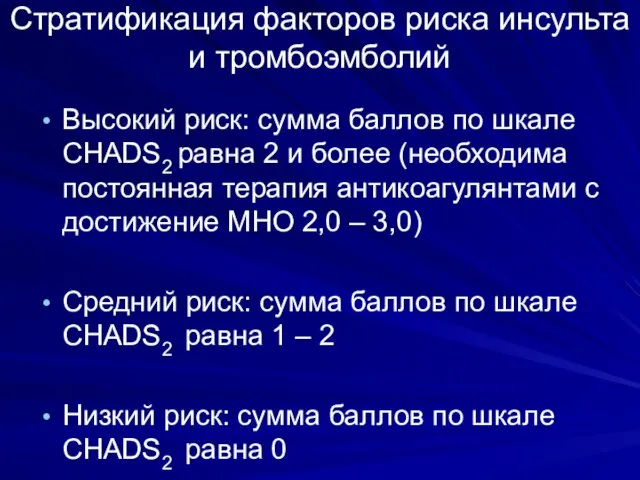 Стратификация факторов риска инсульта и тромбоэмболий

• Высокий риск: сумма баллов по шкале $CHADS_2$ равна 2 и более (необходима постоянная терапия антикоагулянтами с достижение МНО 2,0 – 3,0)

• Средний риск: сумма баллов по шкале $CHADS_2$ равна 1 – 2

• Низкий риск: сумма баллов по шкале $CHADS_2$ равна 0